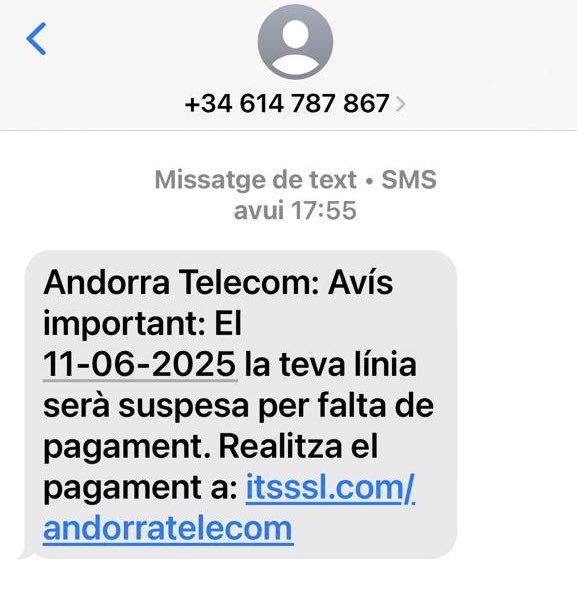 +34 614 787 867

Missatge de text • SMS
avui 17:55

Andorra Telecom: Avís important: El 11-06-2025 la teva línia serà suspesa per falta de pagament. Realitza el pagament a: itsssl.com/andorratelecom